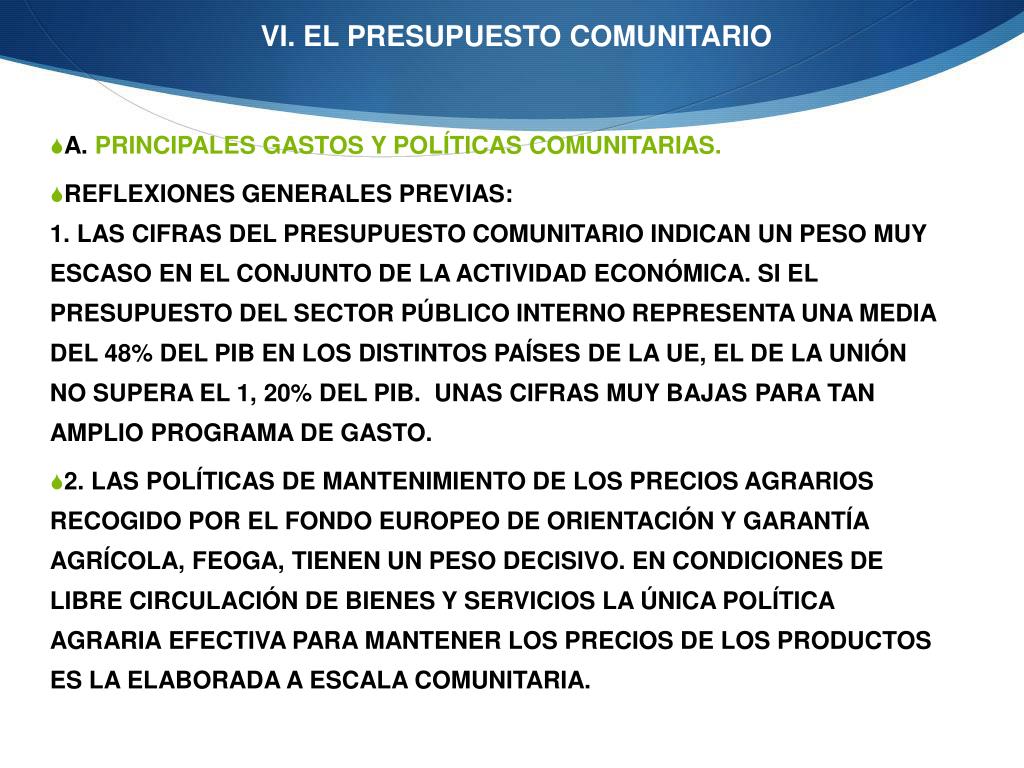 VI. EL PRESUPUESTO COMUNITARIO

A. PRINCIPALES GASTOS Y POLÍTICAS COMUNITARIAS.

REFLEXIONES GENERALES PREVIAS:
1. LAS CIFRAS DEL PRESUPUESTO COMUNITARIO INDICAN UN PESO MUY ESCASO EN EL CONJUNTO DE LA ACTIVIDAD ECONÓMICA. SI EL PRESUPUESTO DEL SECTOR PÚBLICO INTERNO REPRESENTA UNA MEDIA DEL 48% DEL PIB EN LOS DISTINTOS PAÍSES DE LA UE, EL DE LA UNIÓN NO SUPERA EL 1, 20% DEL PIB. UNAS CIFRAS MUY BAJAS PARA TAN AMPLIO PROGRAMA DE GASTO.

2. LAS POLÍTICAS DE MANTENIMIENTO DE LOS PRECIOS AGRARIOS RECOGIDO POR EL FONDO EUROPEO DE ORIENTACIÓN Y GARANTÍA AGRÍCOLA, FEOGA, TIENEN UN PESO DECISIVO. EN CONDICIONES DE LIBRE CIRCULACIÓN DE BIENES Y SERVICIOS LA ÚNICA POLÍTICA AGRARIA EFECTIVA PARA MANTENER LOS PRECIOS DE LOS PRODUCTOS ES LA ELABORADA A ESCALA COMUNITARIA.